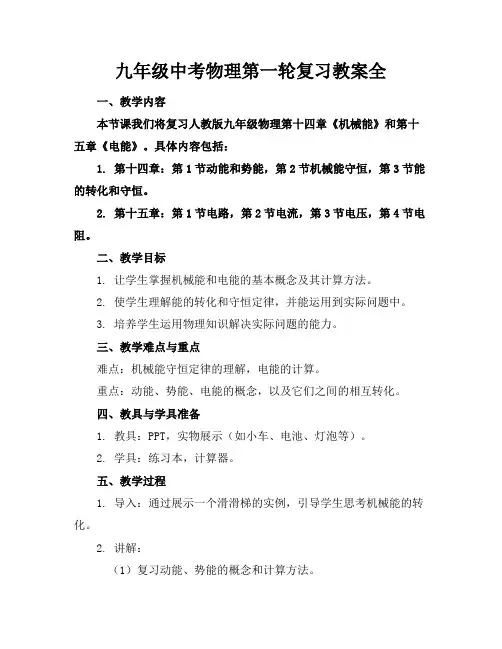 九年级中考物理第一轮复习教案全

一、教学内容

本节课我们将复习人教版九年级物理第十四章《机械能》和第十五章《电能》。具体内容包括：

1. 第十四章：第1节动能和势能，第2节机械能守恒，第3节能的转化和守恒。

2. 第十五章：第1节电路，第2节电流，第3节电压，第4节电阻。

二、教学目标

1. 让学生掌握机械能和电能的基本概念及其计算方法。

2. 使学生理解能的转化和守恒定律，并能运用到实际问题中。

3. 培养学生运用物理知识解决实际问题的能力。

三、教学难点与重点

难点：机械能守恒定律的理解，电能的计算。

重点：动能、势能、电能的概念，以及它们之间的相互转化。

四、教具与学具准备

1. 教具：PPT，实物展示（如小车、电池、灯泡等）。

2. 学具：练习本，计算器。

五、教学过程

1. 导入：通过展示一个滑滑梯的实例，引导学生思考机械能的转化。

2. 讲解：

（1）复习动能、势能的概念和计算方法。